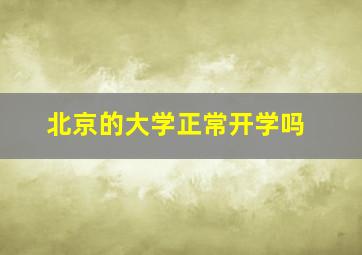 北京的大学正常开学吗